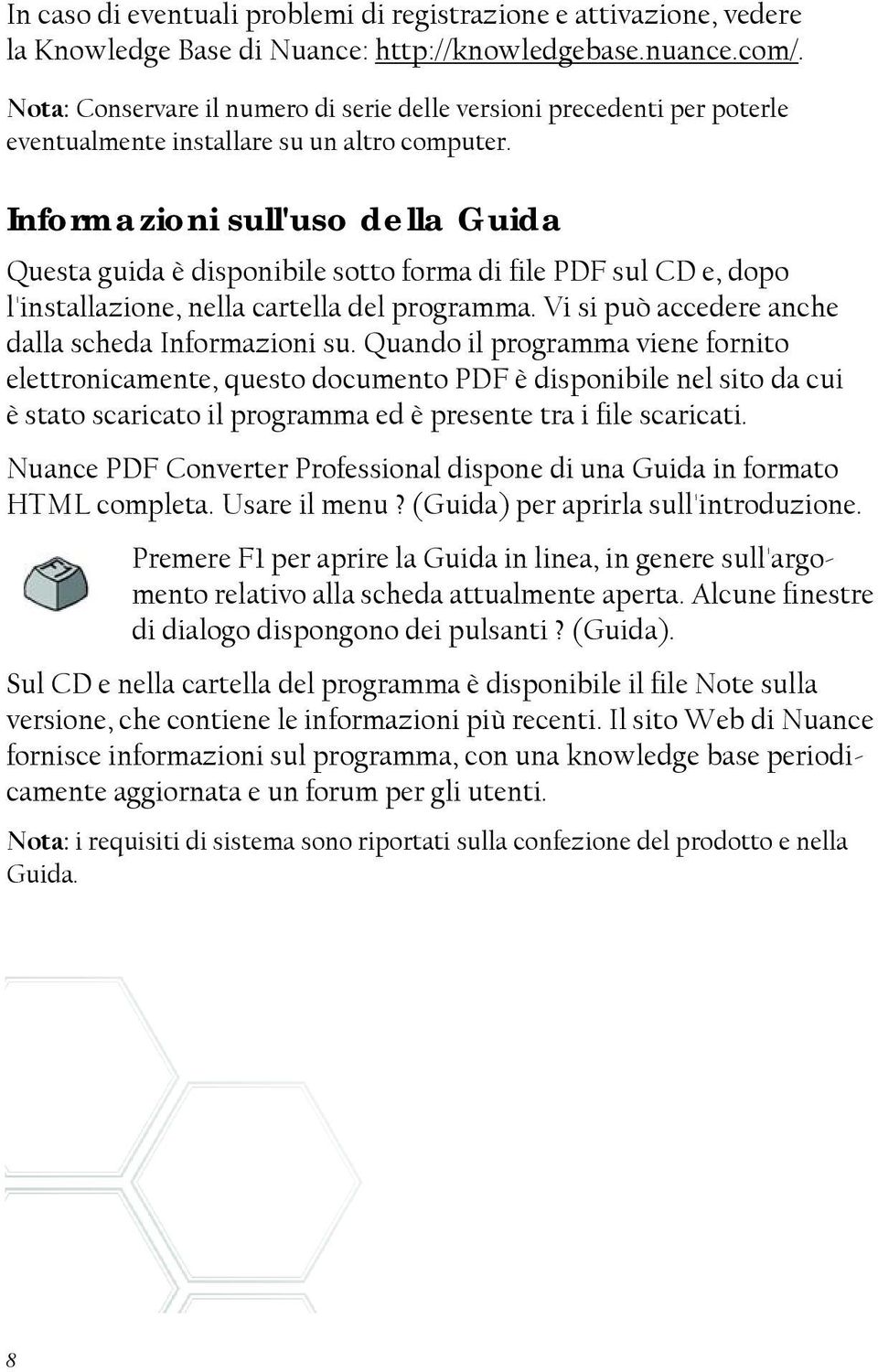 In caso di eventuali problemi di registrazione e attivazione, vedere la Knowledge Base di Nuance: http://knowledgebase.nuance.com/.

Nota: Conservare il numero di serie delle versioni precedenti per poterle eventualmente installare su un altro computer.

Informazioni sull'uso della Guida

Questa guida è disponibile sotto forma di file PDF sul CD e, dopo l'installazione, nella cartella del programma. Vi si può accedere anche dalla scheda Informazioni su. Quando il programma viene fornito elettronicamente, questo documento PDF è disponibile nel sito da cui è stato scaricato il programma ed è presente tra i file scaricati.

Nuance PDF Converter Professional dispone di una Guida in formato HTML completa. Usare il menu ? (Guida) per aprirla sull'introduzione.

F1

Premere F1 per aprire la Guida in linea, in genere sull'argomento relativo alla scheda attualmente aperta. Alcune finestre di dialogo dispongono dei pulsanti ? (Guida).

Sul CD e nella cartella del programma è disponibile il file Note sulla versione, che contiene le informazioni più recenti. Il sito Web di Nuance fornisce informazioni sul programma, con una knowledge base periodicamente aggiornata e un forum per gli utenti.

Nota: i requisiti di sistema sono riportati sulla confezione del prodotto e nella Guida.

8